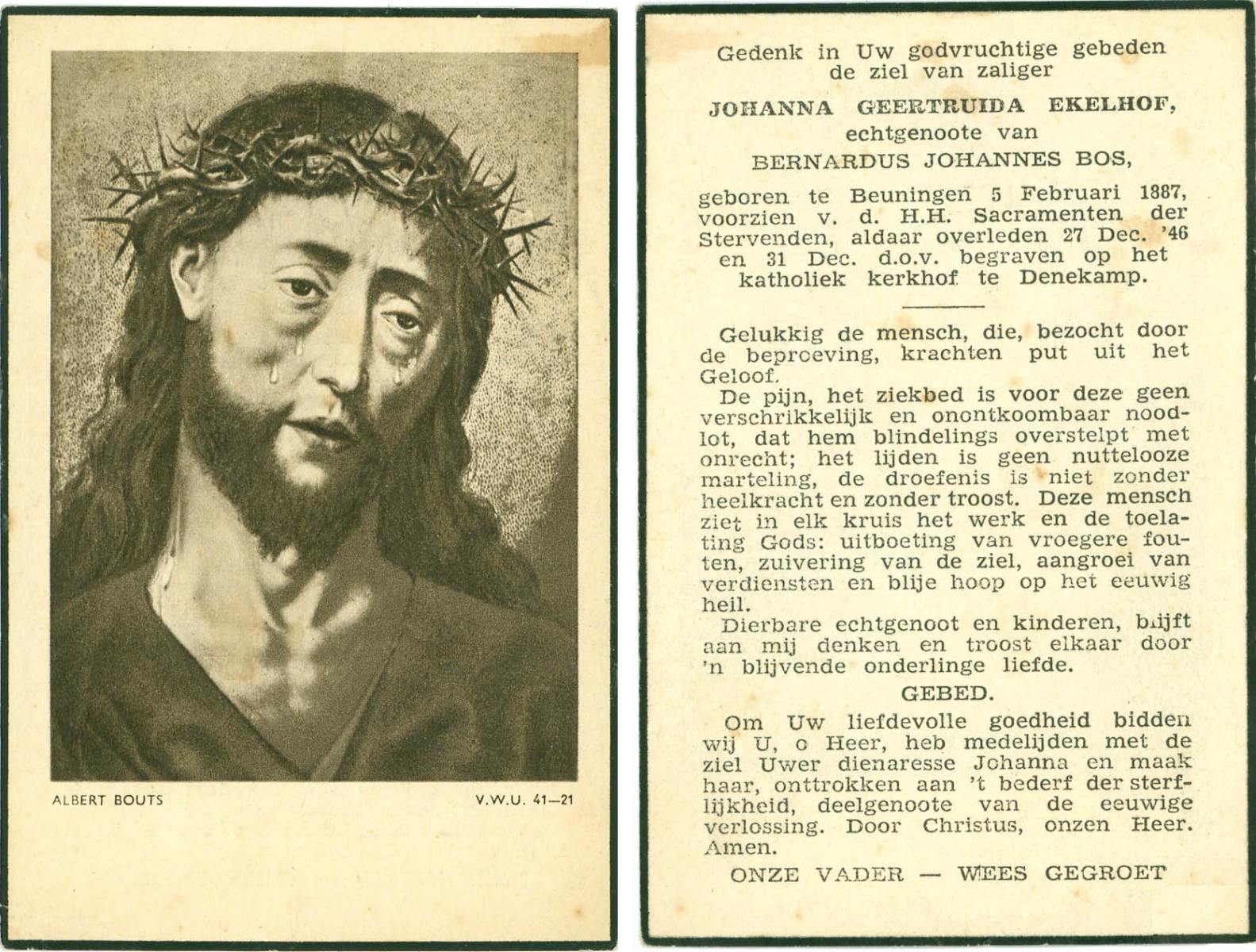 ALBERT BOUTS

V.W.U. 41—21

Gedenk in Uw godvruchtige gebeden de ziel van zaliger

JOHANNA GEERTRUIDA EKELHOF,
echtgenoote van
BERNARDUS JOHANNES BOS,

geboren te Beuningen 5 Februari 1887, voorzien v. d. H.H. Sacramenten der Stervenden, aldaar overleden 27 Dec. '46 en 31 Dec. d.o.v. begraven op het katholiek kerkhof te Denekamp.

Gelukkig de mensch, die, bezocht door de beproeving, krachten put uit het Geloof.

De pijn, het ziekbed is voor deze geen verschrikkelijk en onontkoombaar noodlot, dat hem blindelings overstelpt met onrecht; het lijden is geen nuttelooze marteling, de droefenis is niet zonder heelkracht en zonder troost. Deze mensch ziet in elk kruis het werk en de toelating Gods: uitboeting van vroegere fouten, zuivering van de ziel, aangroei van verdiensten en blije hoop op het eeuwig heil.

Dierbare echtgenoot en kinderen, blijft aan mij denken en troost elkaar door 'n blijvende onderlinge liefde.

GEBED.

Om Uw liefdevolle goedheid bidden wij U, o Heer, heb medelijden met de ziel Uwer dienaresse Johanna en maak haar, onttrokken aan 't bederf der sterflijkheid, deelgenoote van de eeuwige verlossing. Door Christus, onzen Heer. Amen.

ONZE VADER — WEES GEGROET